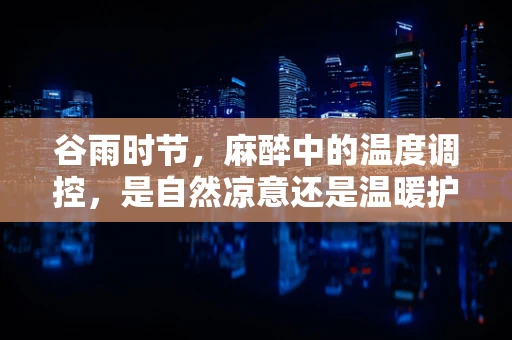 谷雨时节，麻醉中的温度调控，是自然凉意还是温暖护